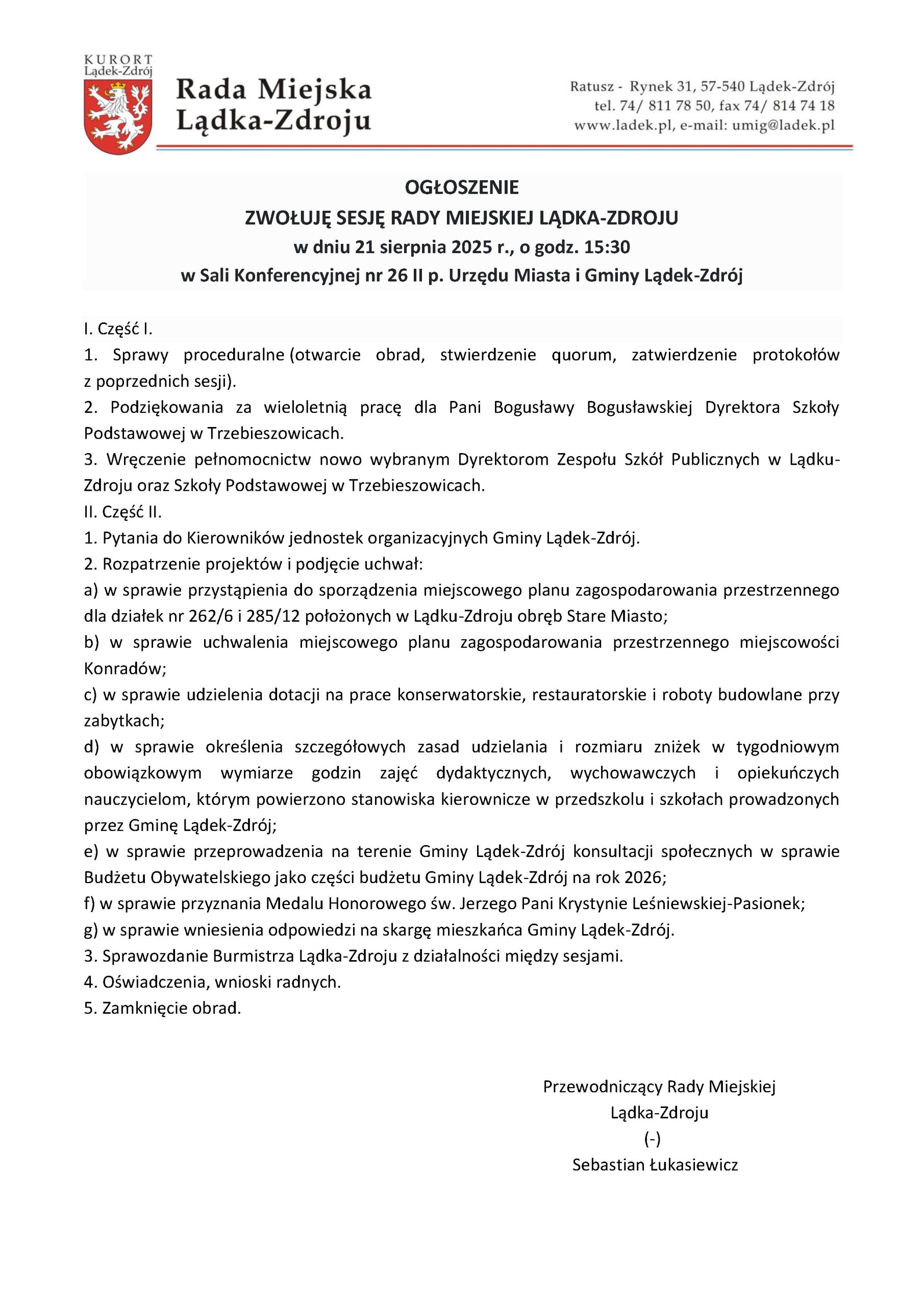 KURORT
Lądek-Zdrój

Rada Miejska
Lądka-Zdroju

Ratusz - Rynek 31, 57-540 Lądek-Zdrój
tel. 74/ 811 78 50, fax 74/ 814 74 18
www.ladek.pl, e-mail: umig@ladek.pl

OGŁOSZENIE
ZWOŁUJĘ SESJĘ RADY MIEJSKIEJ LĄDKA-ZDROJU
w dniu 21 sierpnia 2025 r., o godz. 15:30
w Sali Konferencyjnej nr 26 II p. Urzędu Miasta i Gminy Lądek-Zdrój

I. Część I.
1. Sprawy proceduralne (otwarcie obrad, stwierdzenie quorum, zatwierdzenie protokołów z poprzednich sesji).
2. Podziękowania za wieloletnią pracę dla Pani Bogusławy Bogusławskiej Dyrektora Szkoły Podstawowej w Trzebieszowicach.
3. Wręczenie pełnomocnictw nowo wybranym Dyrektorom Zespołu Szkół Publicznych w Lądku-Zdroju oraz Szkoły Podstawowej w Trzebieszowicach.
II. Część II.
1. Pytania do Kierowników jednostek organizacyjnych Gminy Lądek-Zdrój.
2. Rozpatrzenie projektów i podjęcie uchwał:
a) w sprawie przystąpienia do sporządzenia miejscowego planu zagospodarowania przestrzennego dla działek nr 262/6 i 285/12 położonych w Lądku-Zdroju obręb Stare Miasto;
b) w sprawie uchwalenia miejscowego planu zagospodarowania przestrzennego miejscowości Konradów;
c) w sprawie udzielenia dotacji na prace konserwatorskie, restauratorskie i roboty budowlane przy zabytkach;
d) w sprawie określenia szczegółowych zasad udzielania i rozmiaru zniżek w tygodniowym obowiązkowym wymiarze godzin zajęć dydaktycznych, wychowawczych i opiekuńczych nauczycielom, którym powierzono stanowiska kierownicze w przedszkolu i szkołach prowadzonych przez Gminę Lądek-Zdrój;
e) w sprawie przeprowadzenia na terenie Gminy Lądek-Zdrój konsultacji społecznych w sprawie Budżetu Obywatelskiego jako części budżetu Gminy Lądek-Zdrój na rok 2026;
f) w sprawie przyznania Medalu Honorowego św. Jerzego Pani Krystynie Leśniewskiej-Pasionek;
g) w sprawie wniesienia odpowiedzi na skargę mieszkańca Gminy Lądek-Zdrój.
3. Sprawozdanie Burmistrza Lądka-Zdroju z działalności między sesjami.
4. Oświadczenia, wnioski radnych.
5. Zamknięcie obrad.

Przewodniczący Rady Miejskiej
Lądka-Zdroju
(-)
Sebastian Łukasiewicz